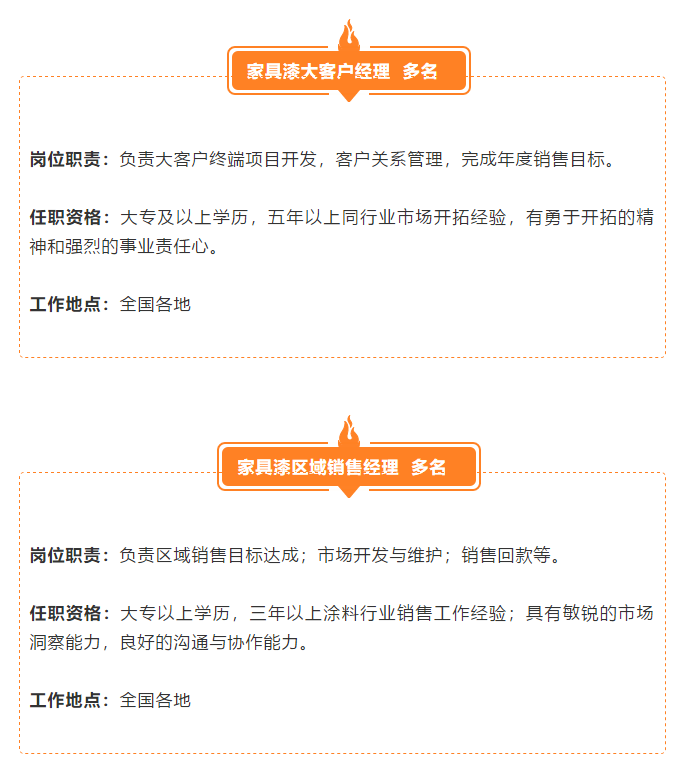 家具漆大客户经理 多名

岗位职责：负责大客户终端项目开发，客户关系管理，完成年度销售目标。

任职资格：大专及以上学历，五年以上同行业市场开拓经验，有勇于开拓的精神和强烈的事业责任心。

工作地点：全国各地

家具漆区域销售经理 多名

岗位职责：负责区域销售目标达成；市场开发与维护；销售回款等。

任职资格：大专以上学历，三年以上涂料行业销售工作经验；具有敏锐的市场洞察能力，良好的沟通与协作能力。

工作地点：全国各地